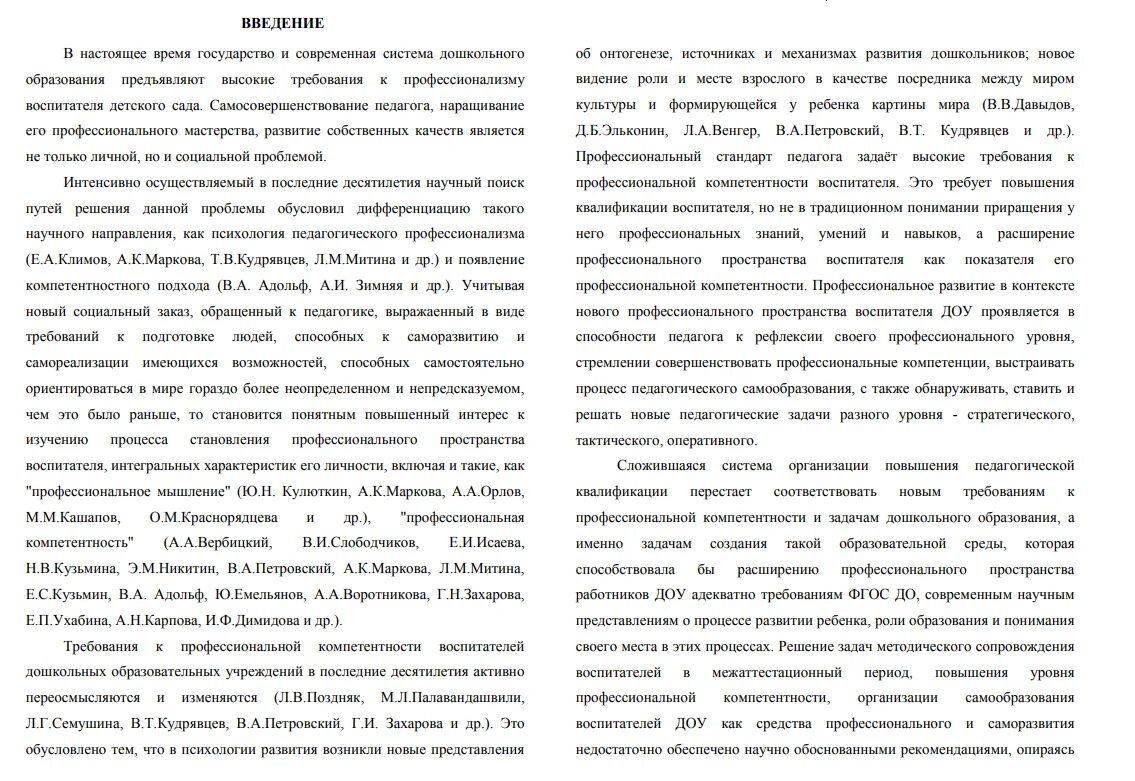 ВВЕДЕНИЕ

В настоящее время государство и современная система дошкольного образования предъявляют высокие требования к профессионализму воспитателя детского сада. Самосовершенствование педагога, наращивание его профессионального мастерства, развитие собственных качеств является не только личной, но и социальной проблемой.

Интенсивно осуществляемый в последние десятилетия научный поиск путей решения данной проблемы обусловил дифференциацию такого научного направления, как психология педагогического профессионализма (Е.А.Климов, А.К.Маркова, Т.В.Кудрявцев, Л.М.Митина и др.) и появление компетентностного подхода (В.А. Адольф, А.И. Зимняя и др.). Учитывая новый социальный заказ, обращенный к педагогике, выраженный в виде требований к подготовке людей, способных к саморазвитию и самореализации имеющихся возможностей, способных самостоятельно ориентироваться в мире гораздо более неопределенном и непредсказуемом, чем это было раньше, то становится понятным повышенный интерес к изучению процесса становления профессионального пространства воспитателя, интегральных характеристик его личности, включая и такие, как "профессиональное мышление" (Ю.Н. Кулюткин, А.К.Маркова, А.А.Орлов, М.М.Кашапов, О.М.Краснорядцева и др.), "профессиональная компетентность" (А.А.Вербицкий, В.И.Слободчиков, Е.И.Исаева, Н.В.Кузьмина, Э.М.Никитин, В.А.Петровский, А.К.Маркова, Л.М.Митина, Е.С.Кузьмин, В.А. Адольф, Ю.Емельянов, А.А.Воротникова, Г.Н.Захарова, Е.П.Ухабина, А.Н.Карпова, И.Ф.Димидова и др.).

Требования к профессиональной компетентности воспитателей дошкольных образовательных учреждений в последние десятилетия активно переосмысляются и изменяются (Л.В.Поздняк, М.Л.Палавандашвили, Л.Г.Семушина, В.Т.Кудрявцев, В.А.Петровский, Г.И. Захарова и др.). Это обусловлено тем, что в психологии развития возникли новые представления об онтогенезе, источниках и механизмах развития дошкольников; новое видение роли и месте взрослого в качестве посредника между миром культуры и формирующейся у ребенка картины мира (В.В.Давыдов, Д.Б.Эльконин, Л.А.Венгер, В.А.Петровский, В.Т. Кудрявцев и др.). Профессиональный стандарт педагога задаёт высокие требования к профессиональной компетентности воспитателя. Это требует повышения квалификации воспитателя, но не в традиционном понимании приращения у него профессиональных знаний, умений и навыков, а расширение профессионального пространства воспитателя как показателя его профессиональной компетентности. Профессиональное развитие в контексте нового профессионального пространства воспитателя ДОУ проявляется в способности педагога к рефлексии своего профессионального уровня, стремлении совершенствовать профессиональные компетенции, выстраивать процесс педагогического самообразования, с также обнаруживать, ставить и решать новые педагогические задачи разного уровня - стратегического, тактического, оперативного.

Сложившаяся система организации повышения педагогической квалификации перестает соответствовать новым требованиям к профессиональной компетентности и задачам дошкольного образования, а именно задачам создания такой образовательной среды, которая способствовала бы расширению профессионального пространства работников ДОУ адекватно требованиям ФГОС ДО, современным научным представлениям о процессе развитии ребенка, роли образования и понимания своего места в этих процессах. Решение задач методического сопровождения воспитателей в межаттестационный период, повышения уровня профессиональной компетентности, организации самообразования воспитателей ДОУ как средства профессионального и саморазвития недостаточно обеспечено научно обоснованными рекомендациями, опираясь